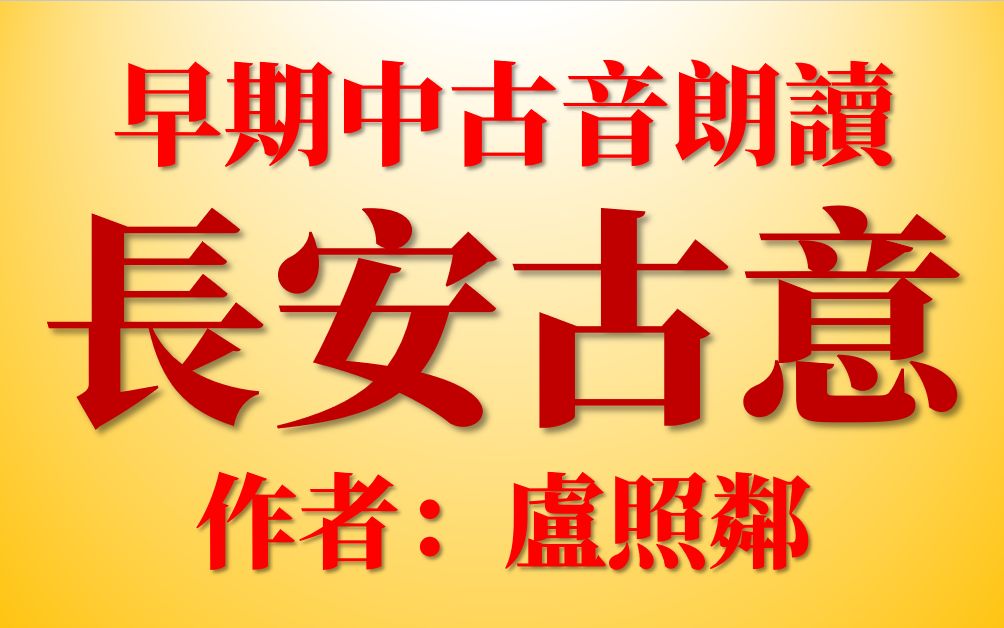 早期中古音朗讀

長安古意

作者：盧照鄰